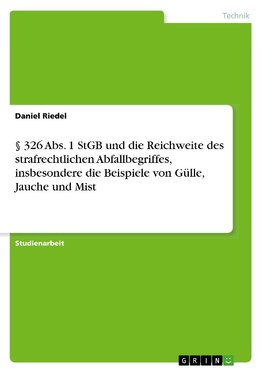 Technik

Daniel Riedel

§ 326 Abs. 1 StGB und die Reichweite des strafrechtlichen Abfallbegriffes, insbesondere die Beispiele von Gülle, Jauche und Mist

Studienarbeit

GRIN